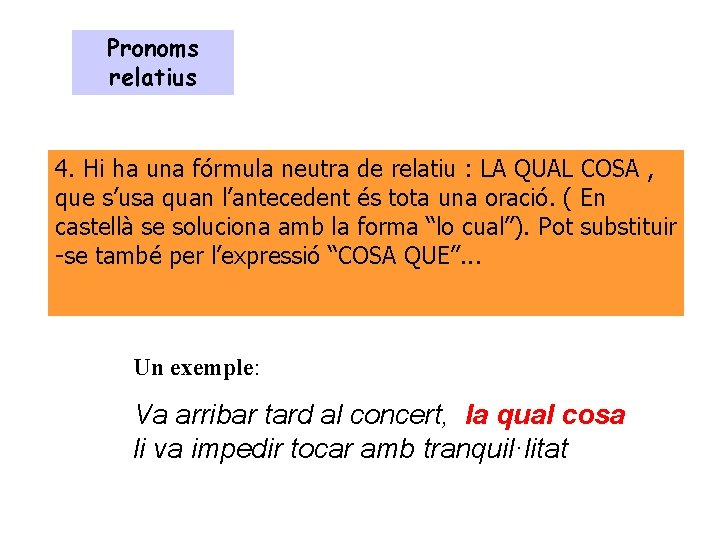 Pronoms relatius

4. Hi ha una fórmula neutra de relatiu : LA QUAL COSA , que s'usa quan l'antecedent és tota una oració. ( En castellà se soluciona amb la forma "lo cual"). Pot substituir -se també per l'expressió "COSA QUE"...

Un exemple:

Va arribar tard al concert, la qual cosa li va impedir tocar amb tranquil·litat